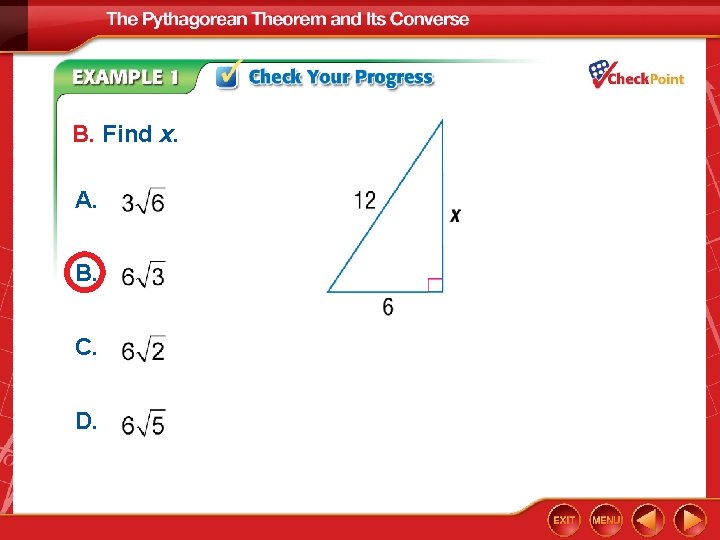 The Pythagorean Theorem and Its Converse

EXAMPLE 1

Check Your Progress

CheckPoint

B. Find x.

A. $3\sqrt{6}$

B. $6\sqrt{3}$

C. $6\sqrt{2}$

D. $6\sqrt{5}$

12

x

6

EXIT

MENU